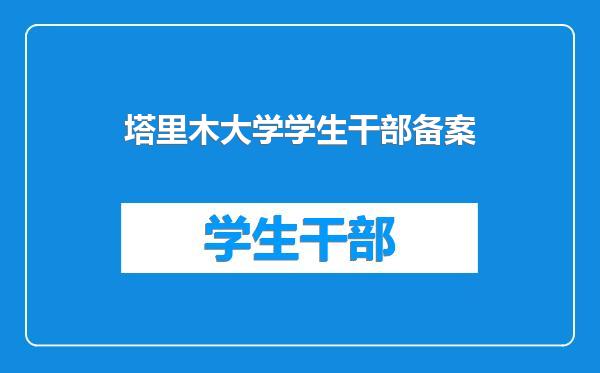 塔里木大学学生干部备案

学生干部